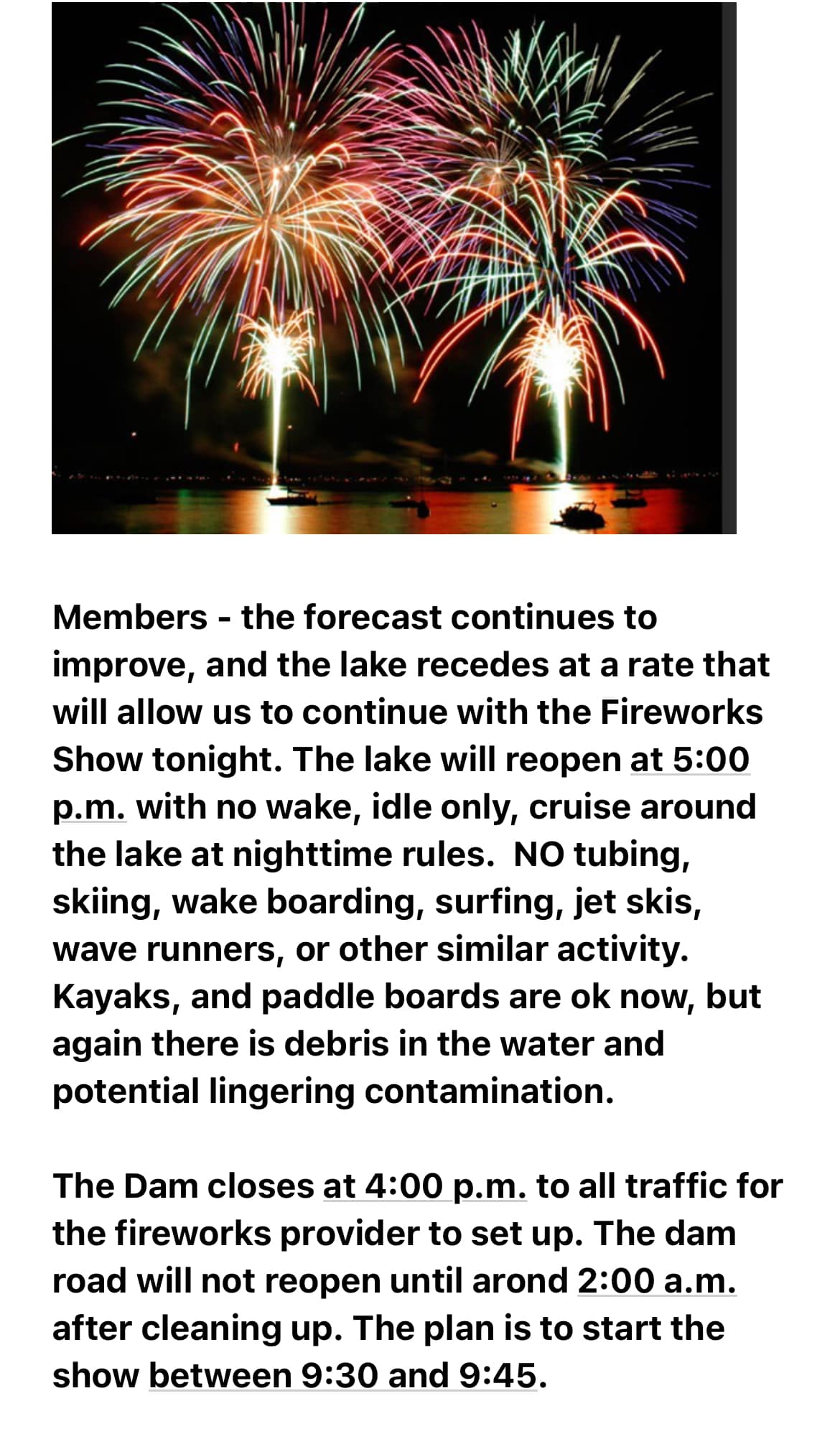 Members - the forecast continues to improve, and the lake recedes at a rate that will allow us to continue with the Fireworks Show tonight. The lake will reopen at 5:00 p.m. with no wake, idle only, cruise around the lake at nighttime rules.  NO tubing, skiing, wake boarding, surfing, jet skis, wave runners, or other similar activity. Kayaks, and paddle boards are ok now, but again there is debris in the water and potential lingering contamination.

The Dam closes at 4:00 p.m. to all traffic for the fireworks provider to set up. The dam road will not reopen until arond 2:00 a.m. after cleaning up. The plan is to start the show between 9:30 and 9:45.